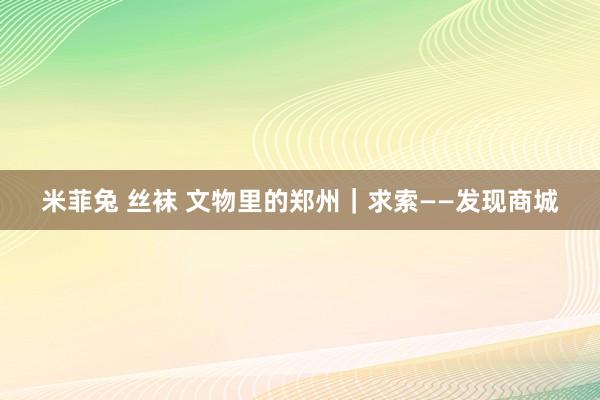 米菲兔 丝袜 文物里的郑州｜求索——发现商城